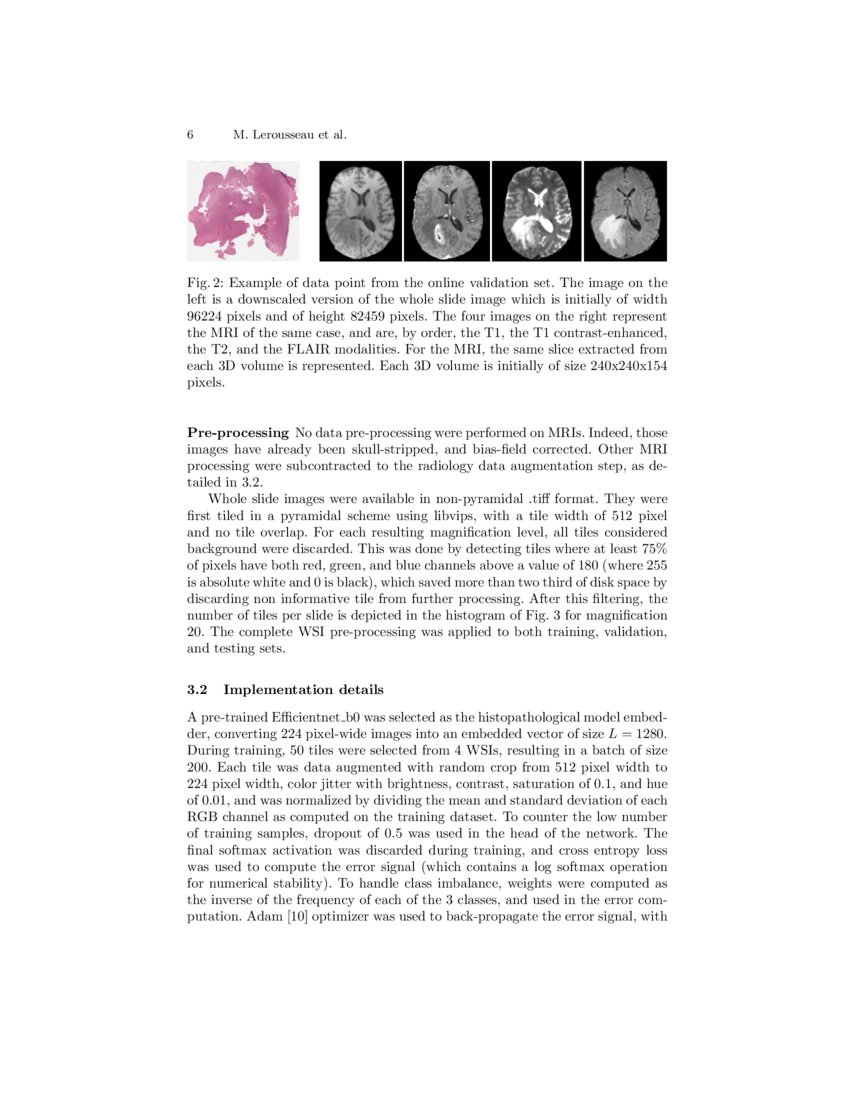 6 M. Lerousseau et al.

Fig. 2: Example of data point from the online validation set. The image on the left is a downscaled version of the whole slide image which is initially of width 96224 pixels and of height 82459 pixels. The four images on the right represent the MRI of the same case, and are, by order, the T1, the T1 contrast-enhanced, the T2, and the FLAIR modalities. For the MRI, the same slice extracted from each 3D volume is represented. Each 3D volume is initially of size 240x240x154 pixels.

**Pre-processing** No data pre-processing were performed on MRIs. Indeed, those images have already been skull-stripped, and bias-field corrected. Other MRI processing were subcontracted to the radiology data augmentation step, as detailed in 3.2.

Whole slide images were available in non-pyramidal .tiff format. They were first tiled in a pyramidal scheme using libvips, with a tile width of 512 pixel and no tile overlap. For each resulting magnification level, all tiles considered background were discarded. This was done by detecting tiles where at least 75% of pixels have both red, green, and blue channels above a value of 180 (where 255 is absolute white and 0 is black), which saved more than two third of disk space by discarding non informative tile from further processing. After this filtering, the number of tiles per slide is depicted in the histogram of Fig. 3 for magnification 20. The complete WSI pre-processing was applied to both training, validation, and testing sets.

**3.2 Implementation details**

A pre-trained Efficientnet_b0 was selected as the histopathological model embedder, converting 224 pixel-wide images into an embedded vector of size $L = 1280$. During training, 50 tiles were selected from 4 WSIs, resulting in a batch of size 200. Each tile was data augmented with random crop from 512 pixel width to 224 pixel width, color jitter with brightness, contrast, saturation of 0.1, and hue of 0.01, and was normalized by dividing the mean and standard deviation of each RGB channel as computed on the training dataset. To counter the low number of training samples, dropout of 0.5 was used in the head of the network. The final softmax activation was discarded during training, and cross entropy loss was used to compute the error signal (which contains a log softmax operation for numerical stability). To handle class imbalance, weights were computed as the inverse of the frequency of each of the 3 classes, and used in the error computation. Adam [10] optimizer was used to back-propagate the error signal, with